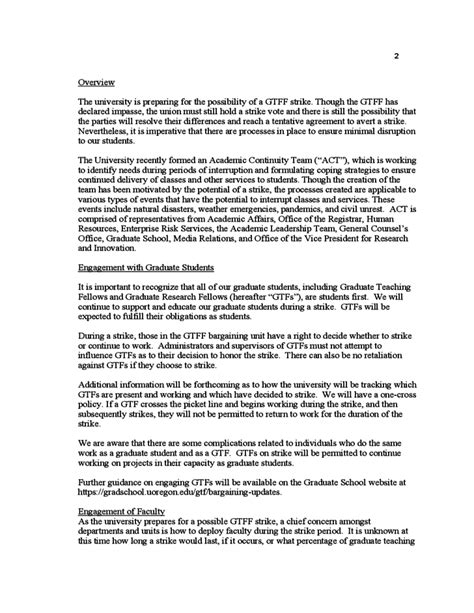 2

Overview

The university is preparing for the possibility of a GTFF strike. Though the GTFF has declared impasse, the union must still hold a strike vote and there is still the possibility that the parties will resolve their differences and reach a tentative agreement to avert a strike. Nevertheless, it is imperative that there are processes in place to ensure minimal disruption to our students.

The University recently formed an Academic Continuity Team ("ACT"), which is working to identify needs during periods of interruption and formulating coping strategies to ensure continued delivery of classes and other services to students. Though the creation of the team has been motivated by the potential of a strike, the processes created are applicable to various types of events that have the potential to interrupt classes and services. These events include natural disasters, weather emergencies, pandemics, and civil unrest. ACT is comprised of representatives from Academic Affairs, Office of the Registrar, Human Resources, Enterprise Risk Services, the Academic Leadership Team, General Counsel's Office, Graduate School, Media Relations, and Office of the Vice President for Research and Innovation.

Engagement with Graduate Students

It is important to recognize that all of our graduate students, including Graduate Teaching Fellows and Graduate Research Fellows (hereafter "GTFs"), are students first. We will continue to support and educate our graduate students during a strike. GTFs will be expected to fulfill their obligations as students.

During a strike, those in the GTFF bargaining unit have a right to decide whether to strike or continue to work. Administrators and supervisors of GTFs must not attempt to influence GTFs as to their decision to honor the strike. There can also be no retaliation against GTFs if they choose to strike.

Additional information will be forthcoming as to how the university will be tracking which GTFs are present and working and which have decided to strike. We will have a one-cross policy. If a GTF crosses the picket line and begins working during the strike, and then subsequently strikes, they will not be permitted to return to work for the duration of the strike.

We are aware that there are some complications related to individuals who do the same work as a graduate student and as a GTF. GTFs on strike will be permitted to continue working on projects in their capacity as graduate students.

Further guidance on engaging GTFs will be available on the Graduate School website at https://gradschool.uoregon.edu/gtf/bargaining-updates.

Engagement of Faculty
As the university prepares for a possible GTFF strike, a chief concern amongst departments and units is how to deploy faculty during the strike period. It is unknown at this time how long a strike would last, if it occurs, or what percentage of graduate teaching